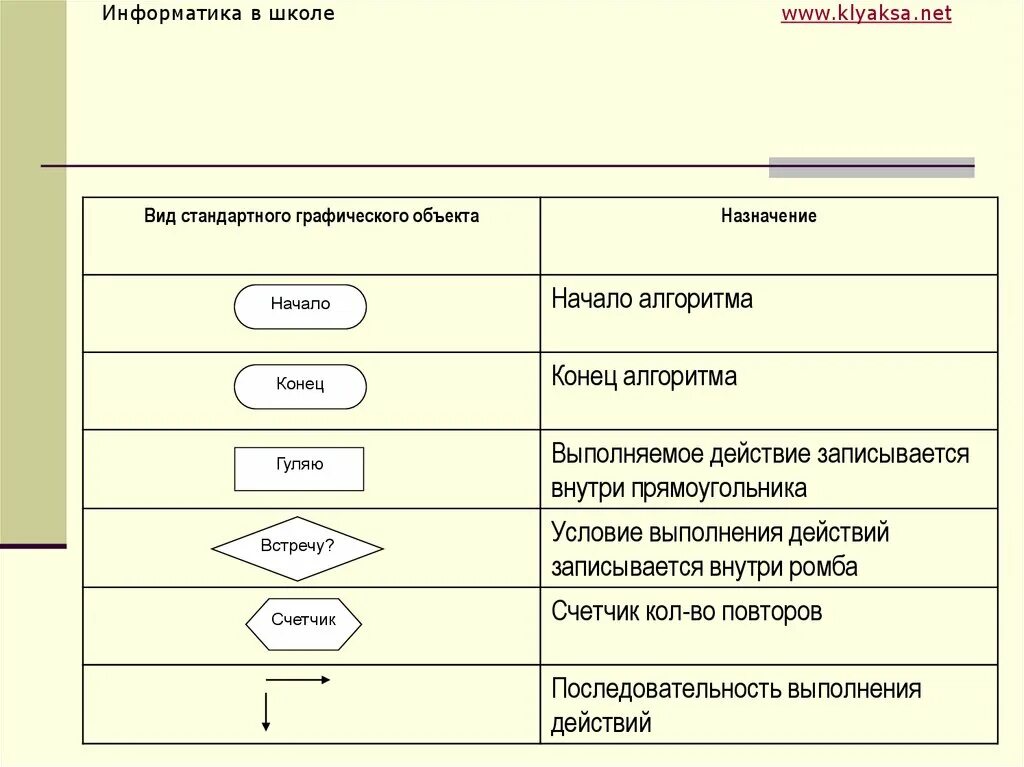 Информатика в школе

www.klyaksa.net

| Вид стандартного графического объекта | Назначение |
|---|---|
| Начало | Начало алгоритма |
| Конец | Конец алгоритма |
| Гуляю | Выполняемое действие записывается внутри прямоугольника |
| Встречу? | Условие выполнения действий записывается внутри ромба |
| Счетчик | Счетчик кол-во повторов |
| | Последовательность выполнения действий |